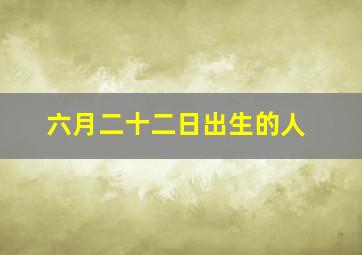 六月二十二日出生的人